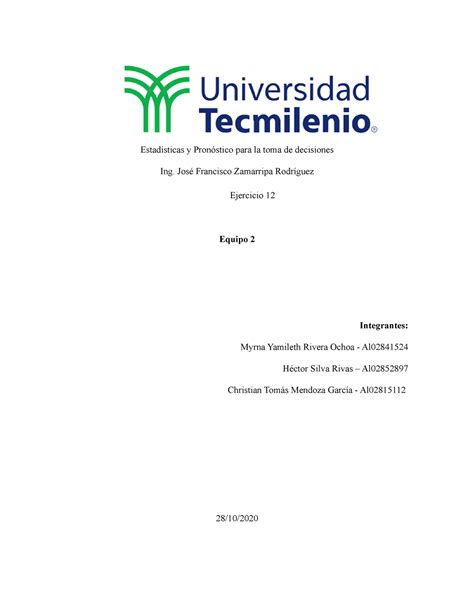 Universidad Tecmilenio®

Estadísticas y Pronóstico para la toma de decisiones

Ing. José Francisco Zamarripa Rodríguez

Ejercicio 12

Equipo 2

Integrantes:

Myrna Yamileth Rivera Ochoa - Al02841524

Héctor Silva Rivas – Al02852897

Christian Tomás Mendoza García - Al02815112

28/10/2020